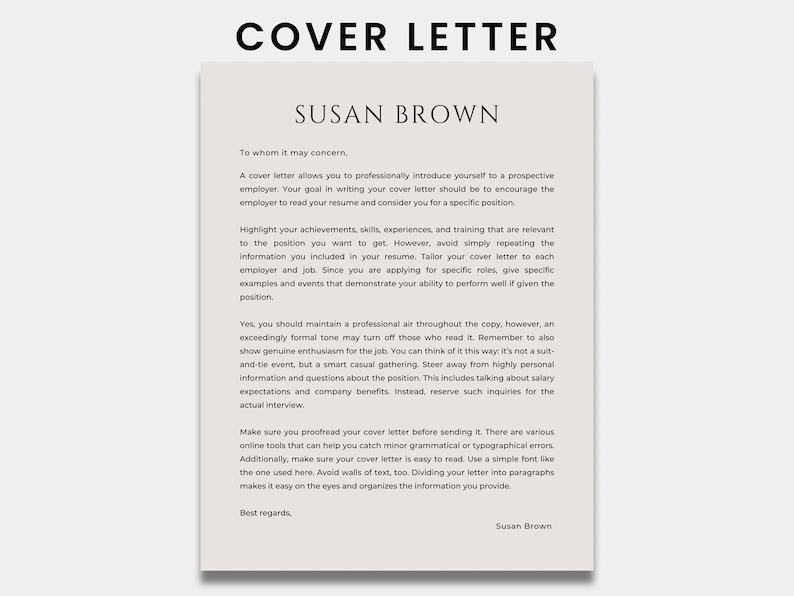 COVER LETTER

SUSAN BROWN

To whom it may concern,

A cover letter allows you to professionally introduce yourself to a prospective employer. Your goal in writing your cover letter should be to encourage the employer to read your resume and consider you for a specific position.

Highlight your achievements, skills, experiences, and training that are relevant to the position you want to get. However, avoid simply repeating the information you included in your resume. Tailor your cover letter to each employer and job. Since you are applying for specific roles, give specific examples and events that demonstrate your ability to perform well if given the position.

Yes, you should maintain a professional air throughout the copy, however, an exceedingly formal tone may turn off those who read it. Remember to also show genuine enthusiasm for the job. You can think of it this way: it's not a suit-and-tie event, but a smart casual gathering. Steer away from highly personal information and questions about the position. This includes talking about salary expectations and company benefits. Instead, reserve such inquiries for the actual interview.

Make sure you proofread your cover letter before sending it. There are various online tools that can help you catch minor grammatical or typographical errors. Additionally, make sure your cover letter is easy to read. Use a simple font like the one used here. Avoid walls of text, too. Dividing your letter into paragraphs makes it easy on the eyes and organizes the information you provide.

Best regards,

Susan Brown